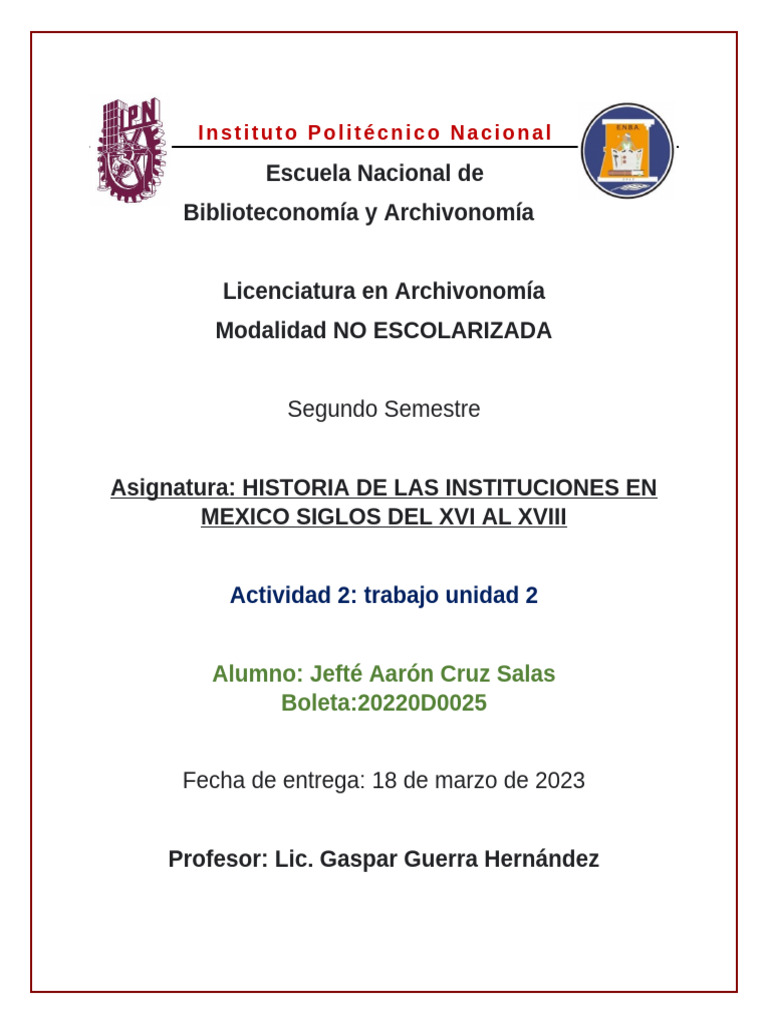 IPN

Instituto Politécnico Nacional

ENBA

Escuela Nacional de Biblioteconomía y Archivonomía

Licenciatura en Archivonomía
Modalidad NO ESCOLARIZADA

Segundo Semestre

Asignatura: HISTORIA DE LAS INSTITUCIONES EN MEXICO SIGLOS DEL XVI AL XVIII

Actividad 2: trabajo unidad 2

Alumno: Jefté Aarón Cruz Salas
Boleta:20220D0025

Fecha de entrega: 18 de marzo de 2023

Profesor: Lic. Gaspar Guerra Hernández